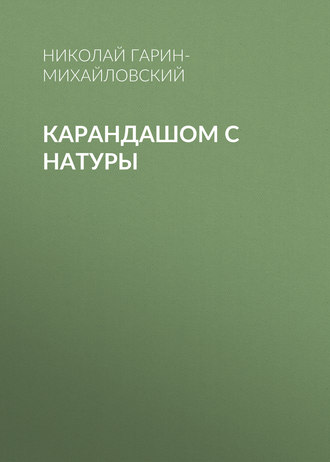 НИКОЛАЙ ГАРИН-МИХАЙЛОВСКИЙ

КАРАНДАШОМ С НАТУРЫ